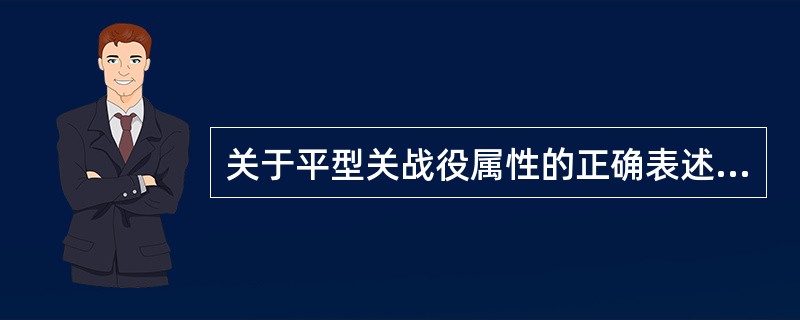 关于平型关战役属性的正确表述...